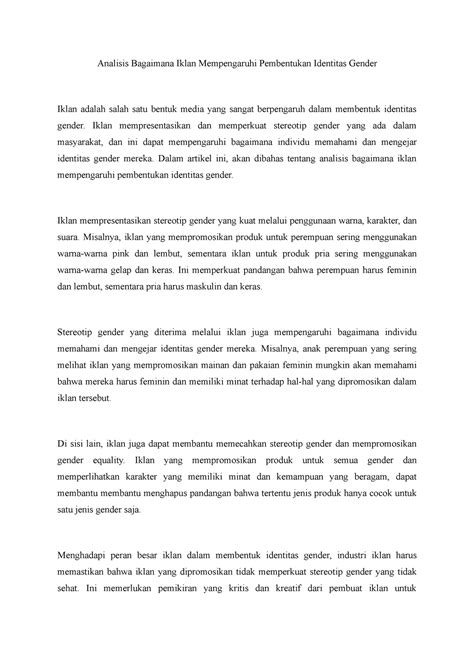 Analisis Bagaimana Iklan Mempengaruhi Pembentukan Identitas Gender

Iklan adalah salah satu bentuk media yang sangat berpengaruh dalam membentuk identitas gender. Iklan mempresentasikan dan memperkuat stereotip gender yang ada dalam masyarakat, dan ini dapat mempengaruhi bagaimana individu memahami dan mengejar identitas gender mereka. Dalam artikel ini, akan dibahas tentang analisis bagaimana iklan mempengaruhi pembentukan identitas gender.

Iklan mempresentasikan stereotip gender yang kuat melalui penggunaan warna, karakter, dan suara. Misalnya, iklan yang mempromosikan produk untuk perempuan sering menggunakan warna-warna pink dan lembut, sementara iklan untuk produk pria sering menggunakan warna-warna gelap dan keras. Ini memperkuat pandangan bahwa perempuan harus feminin dan lembut, sementara pria harus maskulin dan keras.

Stereotip gender yang diterima melalui iklan juga mempengaruhi bagaimana individu memahami dan mengejar identitas gender mereka. Misalnya, anak perempuan yang sering melihat iklan yang mempromosikan mainan dan pakaian feminin mungkin akan memahami bahwa mereka harus feminin dan memiliki minat terhadap hal-hal yang dipromosikan dalam iklan tersebut.

Di sisi lain, iklan juga dapat membantu memecahkan stereotip gender dan mempromosikan gender equality. Iklan yang mempromosikan produk untuk semua gender dan memperlihatkan karakter yang memiliki minat dan kemampuan yang beragam, dapat membantu membantu menghapus pandangan bahwa tertentu jenis produk hanya cocok untuk satu jenis gender saja.

Menghadapi peran besar iklan dalam membentuk identitas gender, industri iklan harus memastikan bahwa iklan yang dipromosikan tidak memperkuat stereotip gender yang tidak sehat. Ini memerlukan pemikiran yang kritis dan kreatif dari pembuat iklan untuk